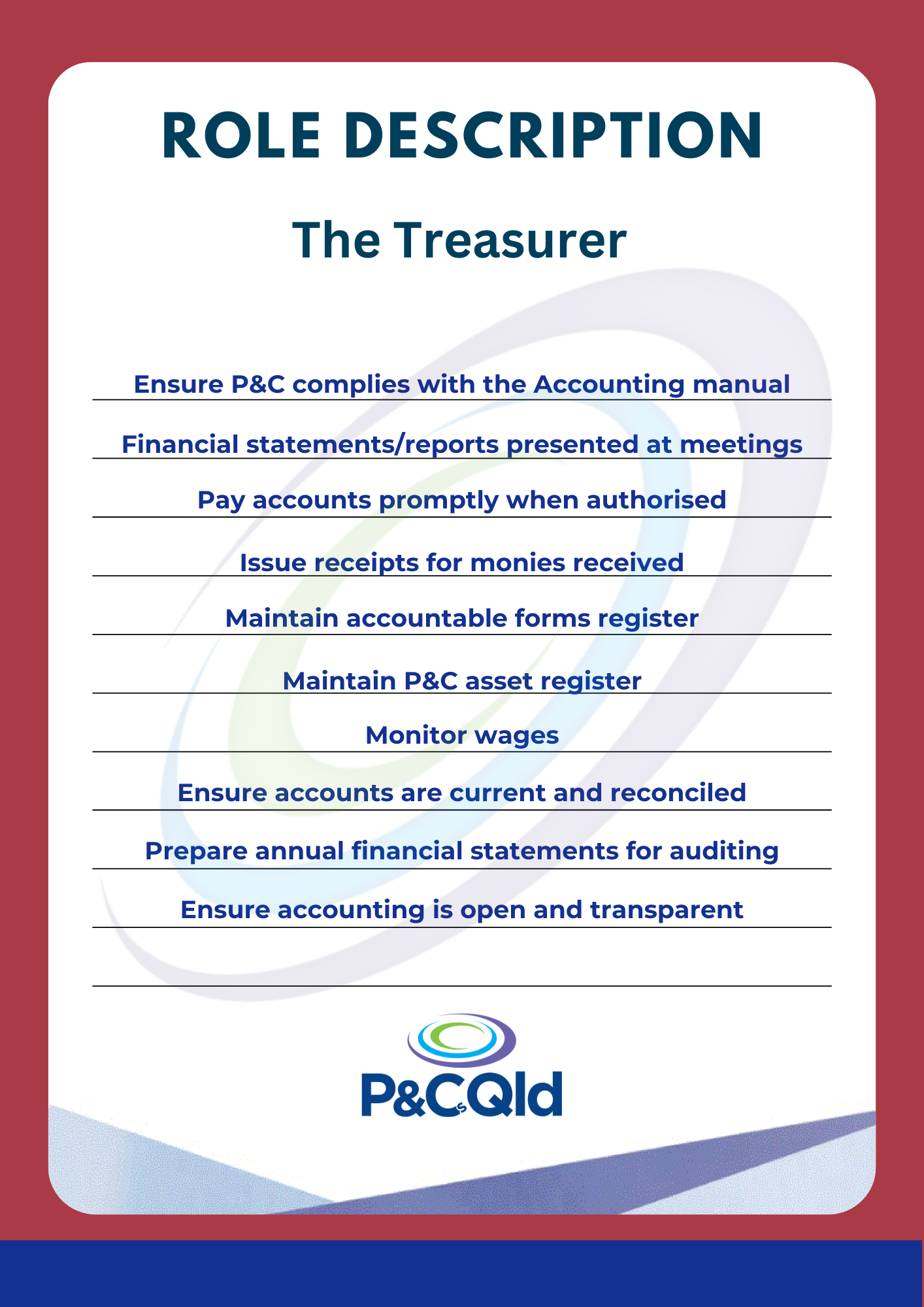 ROLE DESCRIPTION

The Treasurer

Ensure P&C complies with the Accounting manual

Financial statements/reports presented at meetings

Pay accounts promptly when authorised

Issue receipts for monies received

Maintain accountable forms register

Maintain P&C asset register

Monitor wages

Ensure accounts are current and reconciled

Prepare annual financial statements for auditing

Ensure accounting is open and transparent

P&CsQld